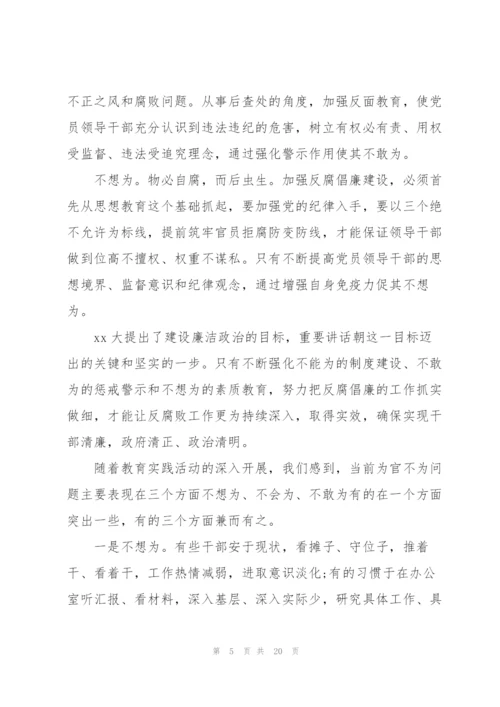 不正之风和腐败问题。从事后查处的角度，加强反面教育，使党员领导干部充分认识到违法违纪的危害，树立有权必有责、用权受监督、违法受追究理念，通过强化警示作用使其不敢为。

不想为。物必自腐，而后虫生。加强反腐倡廉建设，必须首先从思想教育这个基础抓起，要加强党的纪律入手，要以三个绝不允许为标线，提前筑牢官员拒腐防变防线，才能保证领导干部做到位高不擅权、权重不谋私。只有不断提高党员领导干部的思想境界、监督意识和纪律观念，通过增强自身免疫力促其不想为。

xx 大提出了建设廉洁政治的目标，重要讲话朝这一目标迈出的关键和坚实的一步。只有不断强化不能为的制度建设、不敢为的惩戒警示和不想为的素质教育，努力把反腐倡廉的工作抓实做细，才能让反腐败工作更为持续深入，取得实效，确保实现干部清廉，政府清正、政治清明。

随着教育实践活动的深入开展，我们感到，当前为官不为问题主要表现在三个方面不想为、不会为、不敢为有的在一个方面突出一些，有的三个方面兼而有之。

一是不想为。有些干部安于现状，看摊子、守位子，推着干、看着干，工作热情减弱，进取意识淡化;有的习惯于在办公室听汇报、看材料，深入基层、深入实际少，研究具体工作、具

第 5 页 共 20 页